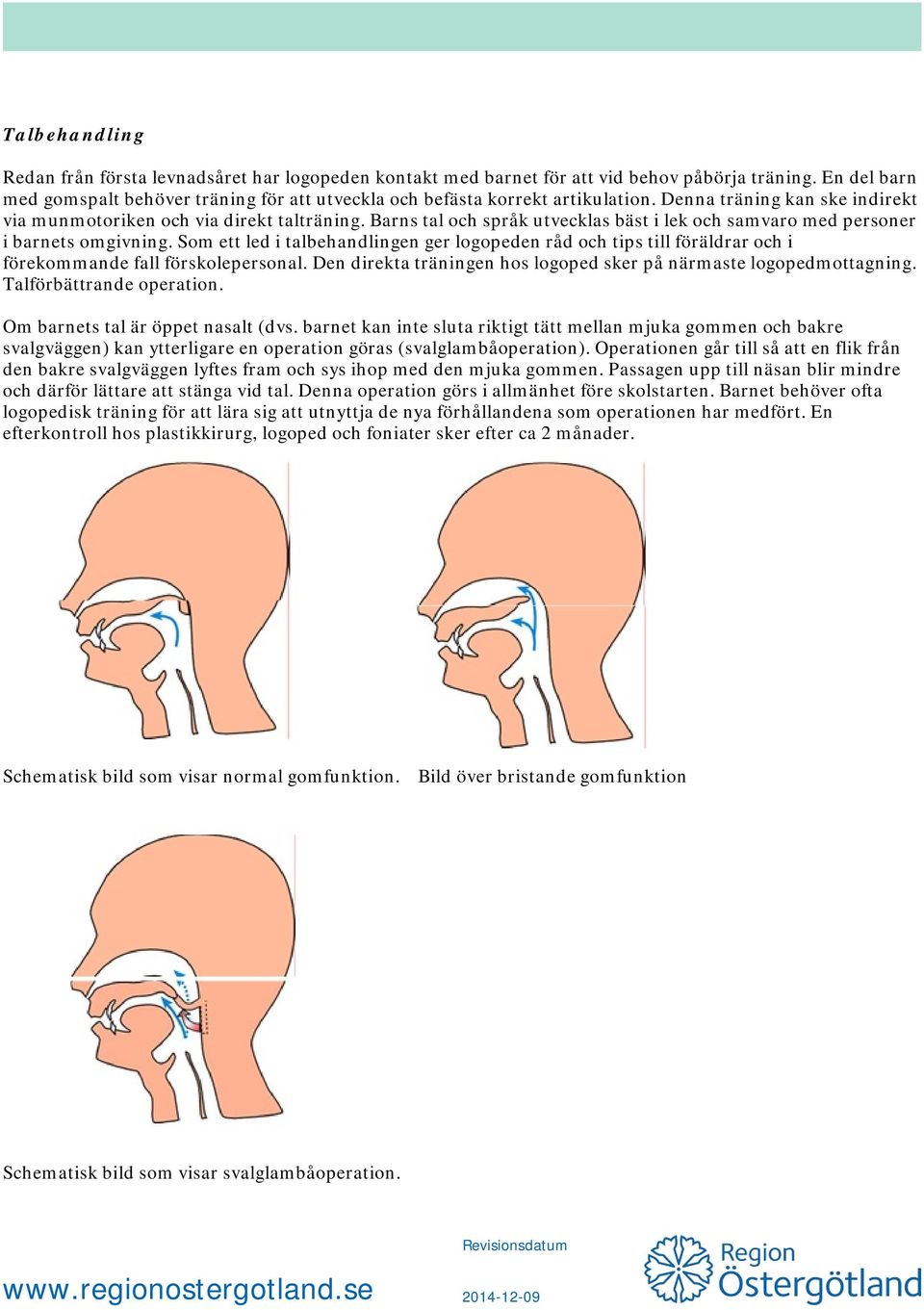 Talbehandling

Redan från första levnadsåret har logopeden kontakt med barnet för att vid behov påbörja träning. En del barn med gomspalt behöver träning för att utveckla och befästa korrekt artikulation. Denna träning kan ske indirekt via munmotoriken och via direkt talträning. Barns tal och språk utvecklas bäst i lek och samvaro med personer i barnets omgivning. Som ett led i talbehandlingen ger logopeden råd och tips till föräldrar och i förekommande fall förskolepersonal. Den direkta träningen hos logoped sker på närmaste logopedmottagning. Talförbättrande operation.

Om barnets tal är öppet nasalt (dvs. barnet kan inte sluta riktigt tätt mellan mjuka gommen och bakre svalgväggen) kan ytterligare en operation göras (svalglambåoperation). Operationen går till så att en flik från den bakre svalgväggen lyftes fram och sys ihop med den mjuka gommen. Passagen upp till näsan blir mindre och därför lättare att stänga vid tal. Denna operation görs i allmänhet före skolstarten. Barnet behöver ofta logopedisk träning för att lära sig att utnyttja de nya förhållandena som operationen har medfört. En efterkontroll hos plastikkirurg, logoped och foniater sker efter ca 2 månader.

Schematisk bild som visar normal gomfunktion.

Bild över bristande gomfunktion

Schematisk bild som visar svalglambåoperation.

www.regionostergotland.se

Revisionsdatum

2014-12-09

Region Östergötland